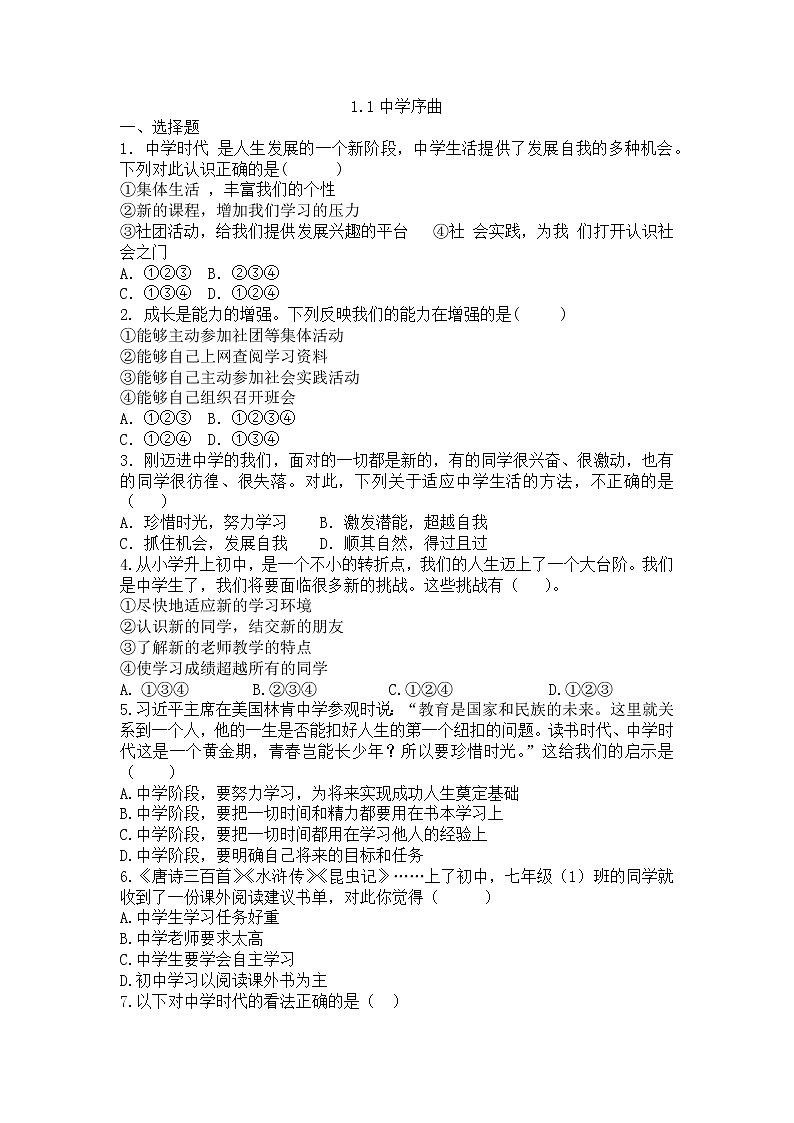 1.1 中学序曲

一、选择题

1. 中学时代 是人生发展的一个新阶段，中学生活提供了发展自我的多种机会。下列对此认识正确的是(　　)

①集体生活 ，丰富我们的个性
②新的课程，增加我们学习的压力
③社团活动，给我们提供发展兴趣的平台　④社 会实践，为我 们打开认识社会之门

A. ①②③　B. ②③④
C. ①③④　D. ①②④

2. 成长是能力的增强。下列反映我们的能力在增强的是(　　)

①能够主动参加社团等集体活动
②能够自己上网查阅学习资料
③能够自己主动参加社会实践活动
④能够自己组织召开班会

A. ①②③　B. ①②③④
C. ①②④　D. ①③④

3. 刚迈进中学的我们，面对的一切都是新的，有的同学很兴奋、很激动，也有的同学很彷徨、很失落。对此，下列关于适应中学生活的方法，不正确的是(　　)

A. 珍惜时光，努力学习　　B. 激发潜能，超越自我
C. 抓住机会，发展自我　　D. 顺其自然，得过且过

4.从小学升上初中，是一个不小的转折点，我们的人生迈上了一个大台阶。我们是中学生了，我们将要面临很多新的挑战。这些挑战有（　　)。

①尽快地适应新的学习环境
②认识新的同学，结交新的朋友
③了解新的老师教学的特点
④使学习成绩超越所有的同学

A. ①③④　　B.②③④　　C.①②④　　D.①②③

5.习近平主席在美国林肯中学参观时说，“教育是国家和民族的未来。这里就关系到一个人，他的一生是否能扣好人生的第一个纽扣的问题。读书时代、中学时代这是一个黄金期，青春岂能长少年？所以要珍惜时光。”这给我们的启示是（　　)

A.中学阶段，要努力学习，为将来实现成功人生奠定基础
B.中学阶段，要把一切时间和精力都要用在书本学习上
C.中学阶段，要把一切时间都用在学习他人的经验上
D.中学阶段，要明确自己将来的目标和任务

6.《唐诗三百首》《水浒传》《昆虫记》……上了初中，七年级（1）班的同学就收到了一份课外阅读建议书单，对此你觉得（　　)

A.中学生学习任务好重
B.中学老师要求太高
C.中学生要学会自主学习
D.初中学习以阅读课外书为主

7.以下对中学时代的看法正确的是（　)